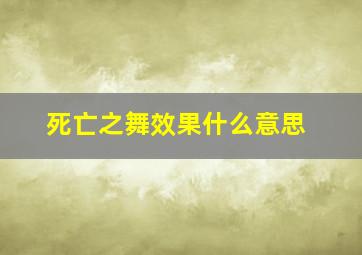 死亡之舞效果什么意思